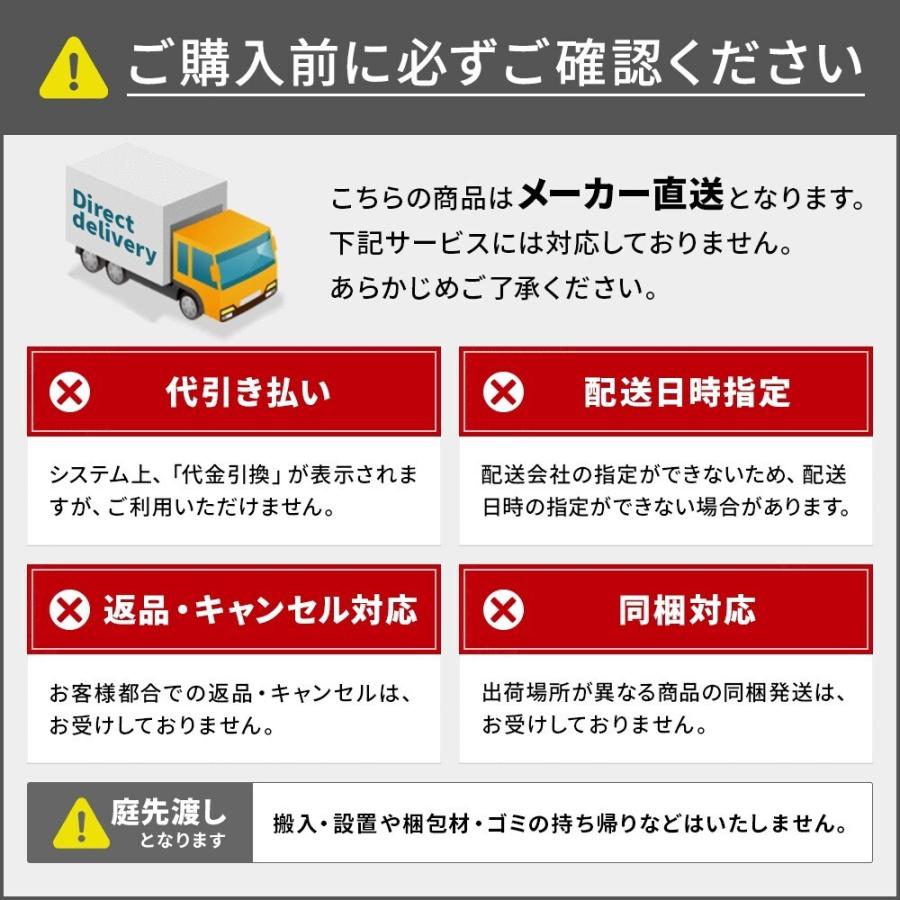 ご購入前に必ずご確認ください

Direct delivery

こちらの商品はメーカー直送となります。
下記サービスには対応しておりません。
あらかじめご了承ください。

代引き払い

システム上、「代金引換」が表示されますが、ご利用いただけません。

配送日時指定

配送会社の指定ができないため、配送日時の指定ができない場合があります。

返品・キャンセル対応

お客様都合での返品・キャンセルは、お受けしておりません。

同梱対応

出荷場所が異なる商品の同梱発送は、お受けしておりません。

庭先渡し
となります

搬入・設置や梱包材・ゴミの持ち帰りなどはいたしません。